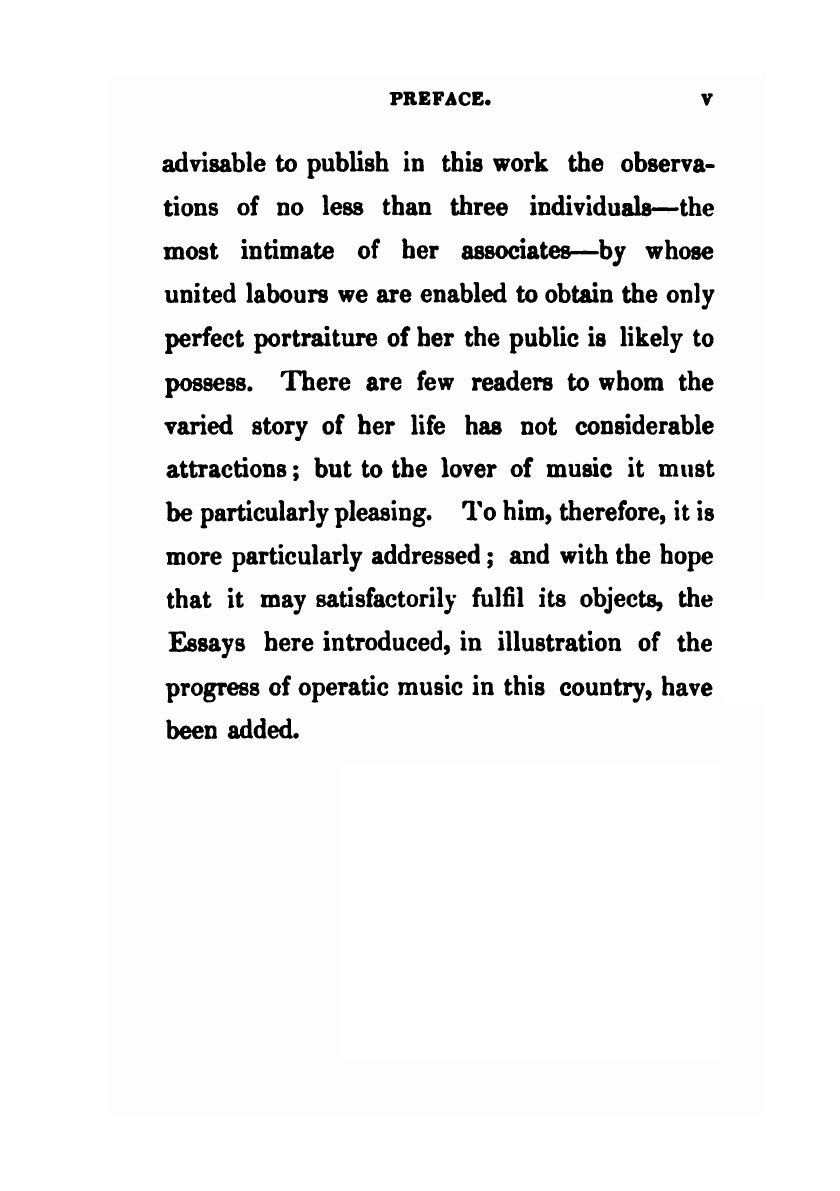 PREFACE. v

advisable to publish in this work the observations of no less than three individuals—the most intimate of her associates—by whose united labours we are enabled to obtain the only perfect portraiture of her the public is likely to possess. There are few readers to whom the varied story of her life has not considerable attractions; but to the lover of music it must be particularly pleasing. To him, therefore, it is more particularly addressed; and with the hope that it may satisfactorily fulfil its objects, the Essays here introduced, in illustration of the progress of operatic music in this country, have been added.